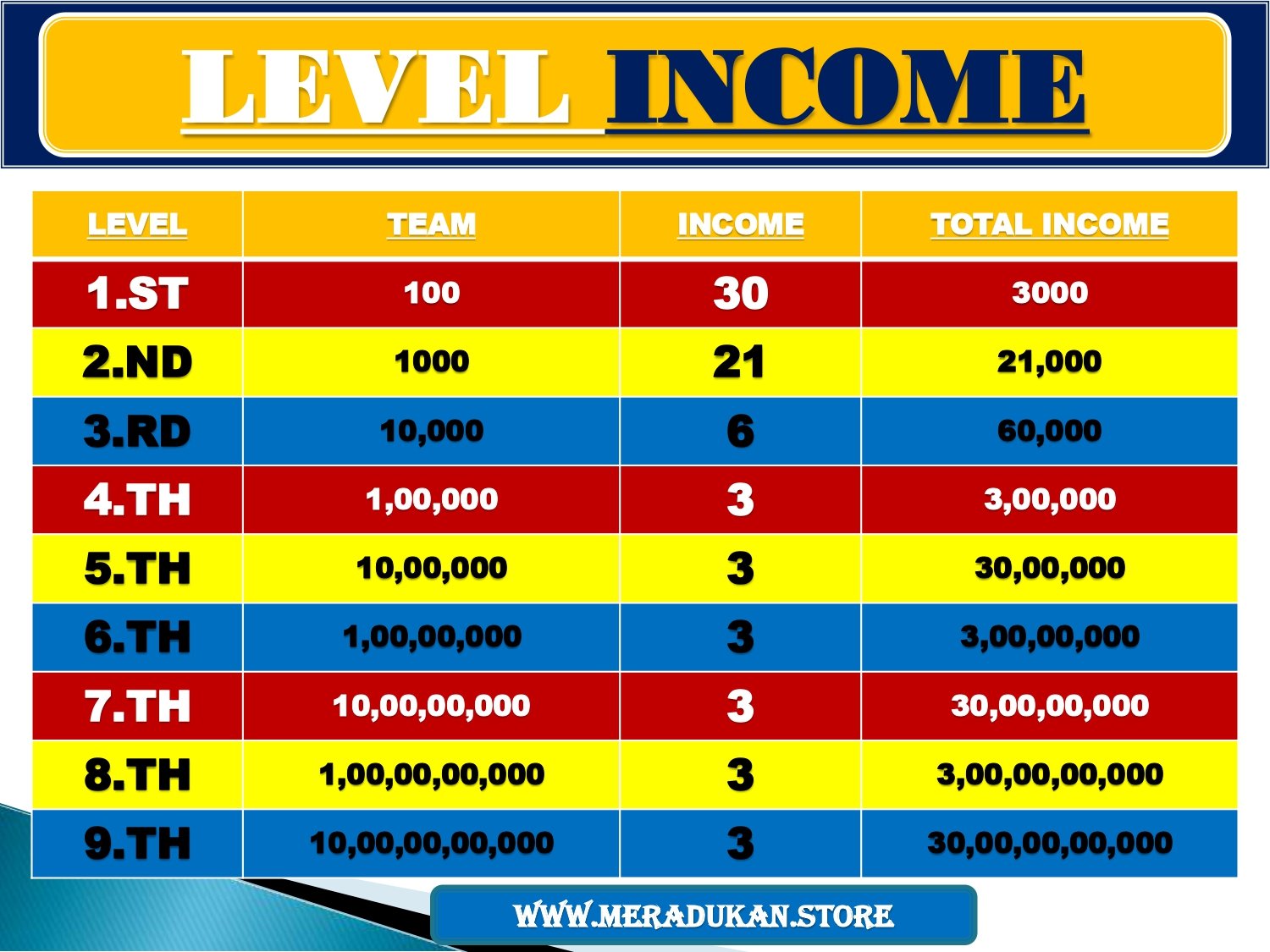 LEVEL INCOME

| LEVEL | TEAM | INCOME | TOTAL INCOME |
|---|---|---|---|
| 1.ST | 100 | 30 | 3000 |
| 2.ND | 1000 | 21 | 21,000 |
| 3.RD | 10,000 | 6 | 60,000 |
| 4.TH | 1,00,000 | 3 | 3,00,000 |
| 5.TH | 10,00,000 | 3 | 30,00,000 |
| 6.TH | 1,00,00,000 | 3 | 3,00,00,000 |
| 7.TH | 10,00,00,000 | 3 | 30,00,00,000 |
| 8.TH | 1,00,00,00,000 | 3 | 3,00,00,00,000 |
| 9.TH | 10,00,00,00,000 | 3 | 30,00,00,00,000 |

WWW.MERADUKAN.STORE